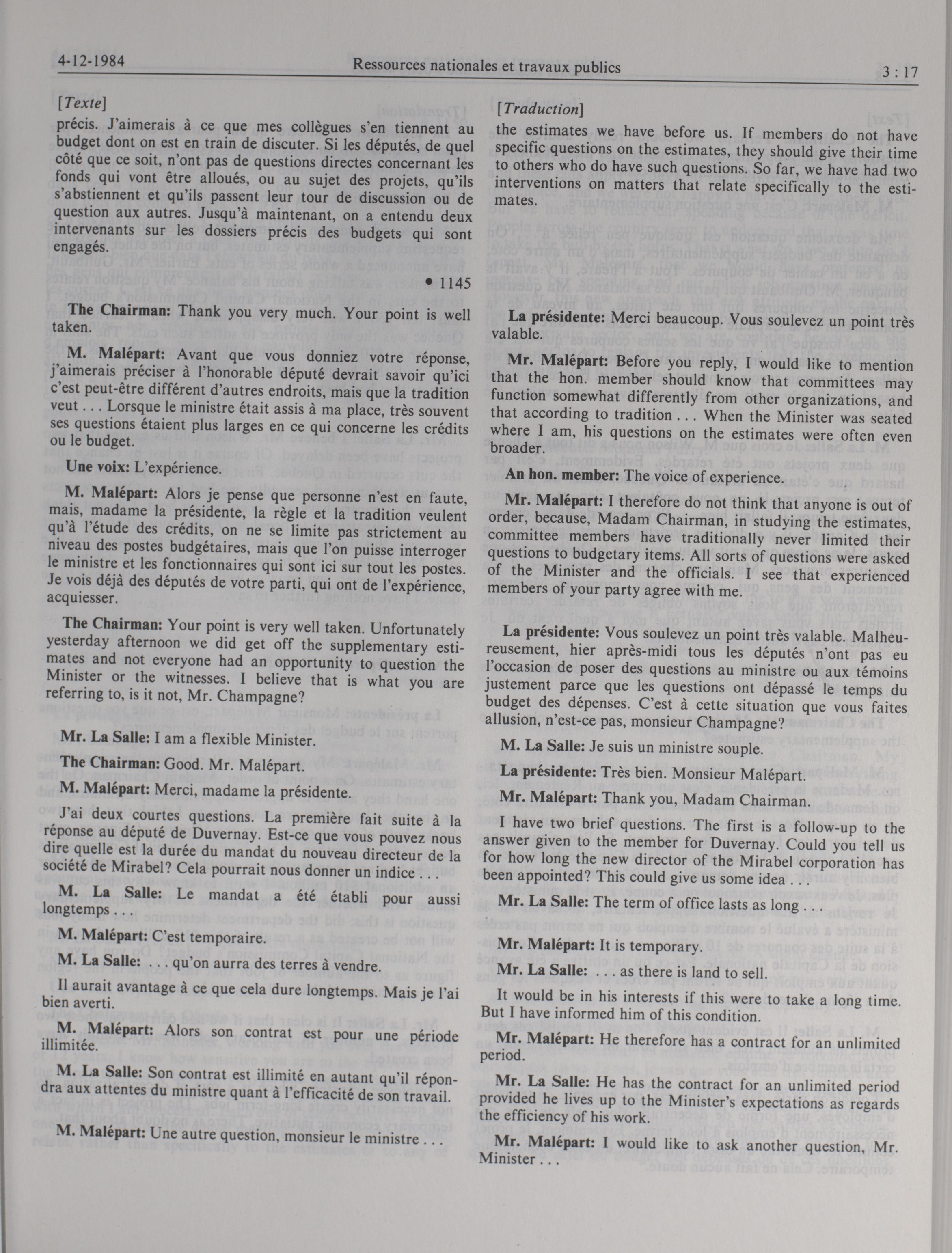 4-12-1984 Ressources nationales et travaux publics 3 : 17

[Texte]

précis. J'aimerais à ce que mes collègues s'en tiennent au budget dont on est en train de discuter. Si les députés, de quel côté que ce soit, n'ont pas de questions directes concernant les fonds qui vont être alloués, ou au sujet des projets, qu'ils s'abstiennent et qu'ils passent leur tour de discussion ou de question aux autres. Jusqu'à maintenant, on a entendu deux intervenants sur les dossiers précis des budgets qui sont engagés.

• 1145

The Chairman: Thank you very much. Your point is well taken.

M. Malépart: Avant que vous donniez votre réponse, j'aimerais préciser à l'honorable député devrait savoir qu'ici c'est peut-être différent d'autres endroits, mais que la tradition veut . . . Lorsque le ministre était assis à ma place, très souvent ses questions étaient plus larges en ce qui concerne les crédits ou le budget.

Une voix: L'expérience.

M. Malépart: Alors je pense que personne n'est en faute, mais, madame la présidente, la règle et la tradition veulent qu'à l'étude des crédits, on ne se limite pas strictement au niveau des postes budgétaires, mais que l'on puisse interroger le ministre et les fonctionnaires qui sont ici sur tout les postes. Je vois déjà des députés de votre parti, qui ont de l'expérience, acquiesser.

The Chairman: Your point is very well taken. Unfortunately yesterday afternoon we did get off the supplementary estimates and not everyone had an opportunity to question the Minister or the witnesses. I believe that is what you are referring to, is it not, Mr. Champagne?

Mr. La Salle: I am a flexible Minister.

The Chairman: Good. Mr. Malépart.

M. Malépart: Merci, madame la présidente.

J'ai deux courtes questions. La première fait suite à la réponse au député de Duvernay. Est-ce que vous pouvez nous dire quelle est la durée du mandat du nouveau directeur de la société de Mirabel? Cela pourrait nous donner un indice . . .

M. La Salle: Le mandat a été établi pour aussi longtemps . . .

M. Malépart: C'est temporaire.

M. La Salle: . . . qu'on aurra des terres à vendre.

Il aurait avantage à ce que cela dure longtemps. Mais je l'ai bien averti.

M. Malépart: Alors son contrat est pour une période illimitée.

M. La Salle: Son contrat est illimité en autant qu'il répondra aux attentes du ministre quant à l'efficacité de son travail.

M. Malépart: Une autre question, monsieur le ministre . . .

[Traduction]

the estimates we have before us. If members do not have specific questions on the estimates, they should give their time to others who do have such questions. So far, we have had two interventions on matters that relate specifically to the estimates.

La présidente: Merci beaucoup. Vous soulevez un point très valable.

Mr. Malépart: Before you reply, I would like to mention that the hon. member should know that committees may function somewhat differently from other organizations, and that according to tradition . . . When the Minister was seated where I am, his questions on the estimates were often even broader.

An hon. member: The voice of experience.

Mr. Malépart: I therefore do not think that anyone is out of order, because, Madam Chairman, in studying the estimates, committee members have traditionally never limited their questions to budgetary items. All sorts of questions were asked of the Minister and the officials. I see that experienced members of your party agree with me.

La présidente: Vous soulevez un point très valable. Malheureusement, hier après-midi tous les députés n'ont pas eu l'occasion de poser des questions au ministre ou aux témoins justement parce que les questions ont dépassé le temps du budget des dépenses. C'est à cette situation que vous faites allusion, n'est-ce pas, monsieur Champagne?

M. La Salle: Je suis un ministre souple.

La présidente: Très bien. Monsieur Malépart.

Mr. Malépart: Thank you, Madam Chairman.

I have two brief questions. The first is a follow-up to the answer given to the member for Duvernay. Could you tell us for how long the new director of the Mirabel corporation has been appointed? This could give us some idea . . .

Mr. La Salle: The term of office lasts as long . . .

Mr. Malépart: It is temporary.

Mr. La Salle: . . . as there is land to sell.

It would be in his interests if this were to take a long time. But I have informed him of this condition.

Mr. Malépart: He therefore has a contract for an unlimited period.

Mr. La Salle: He has the contract for an unlimited period provided he lives up to the Minister's expectations as regards the efficiency of his work.

Mr. Malépart: I would like to ask another question, Mr. Minister . . .